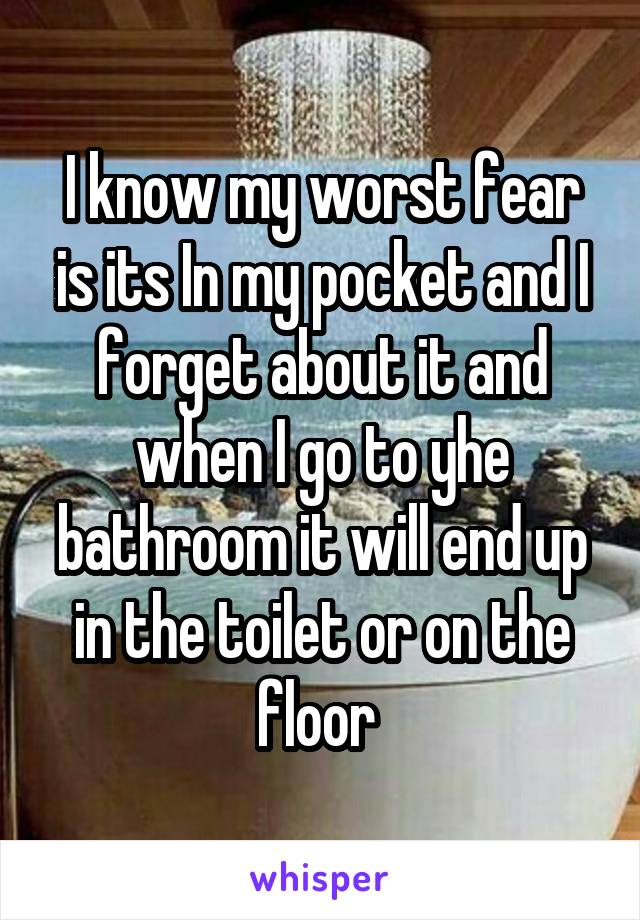 I know my worst fear is its In my pocket and I forget about it and when I go to yhe bathroom it will end up in the toilet or on the floor

whisper